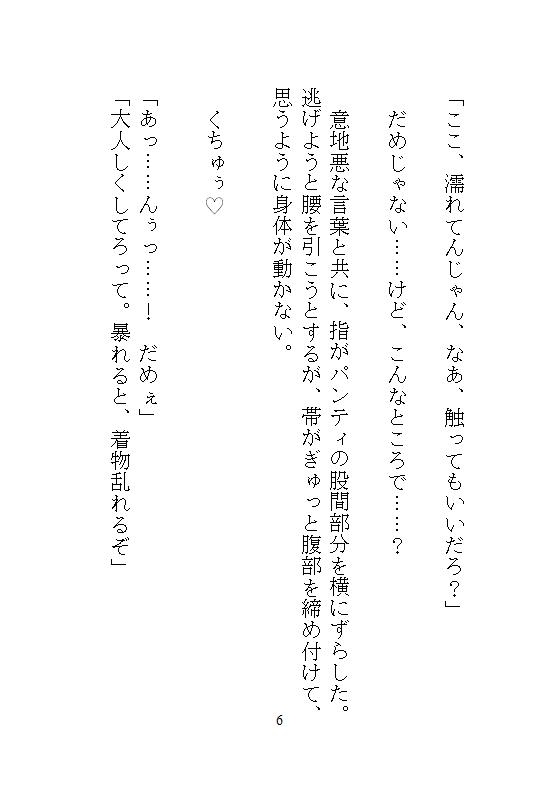 「ここ、濡れてんじゃん、なあ、触ってもいいだろ？」

だめじゃない……けど、こんなところで……？

意地悪な言葉と共に、指がパンティの股間部分を横にずらした。逃げようと腰を引こうとするが、帯がぎゅっと腹部を締め付けて、思うように身体が動かない。

くちゅぅ♡

「あっ……んぅっ……！　だめぇ」
「大人しくしてろって。暴れると、着物乱れるぞ」

6